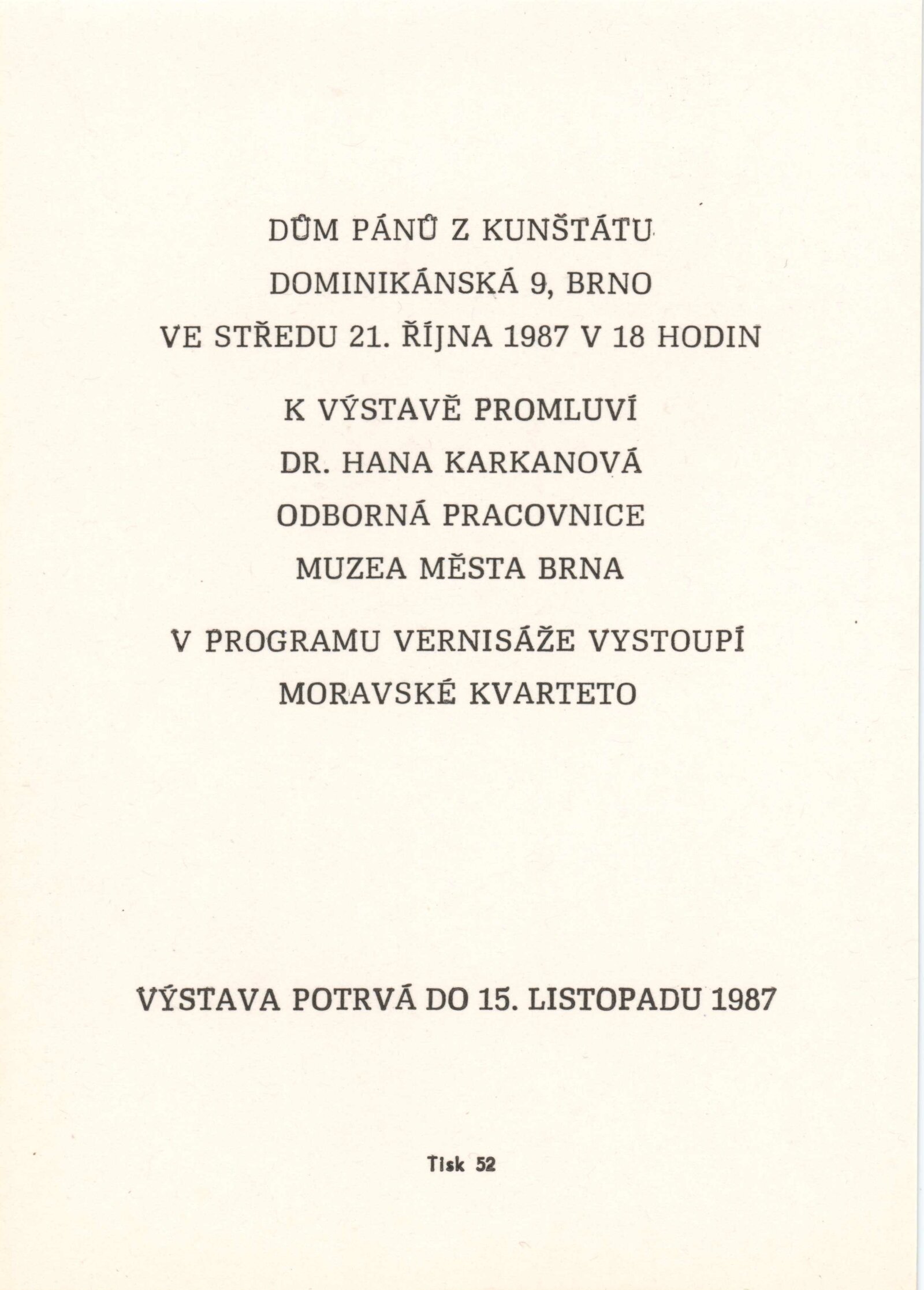 DŮM PÁNŮ Z KUNŠTÁTU
DOMINIKÁNSKÁ 9, BRNO
VE STŘEDU 21. ŘÍJNA 1987 V 18 HODIN

K VÝSTAVĚ PROMLUVÍ
DR. HANA KARKANOVÁ
ODBORNÁ PRACOVNICE
MUZEA MĚSTA BRNA

V PROGRAMU VERNISÁŽE VYSTOUPÍ
MORAVSKÉ KVARTETO

VÝSTAVA POTRVÁ DO 15. LISTOPADU 1987

Tisk 52